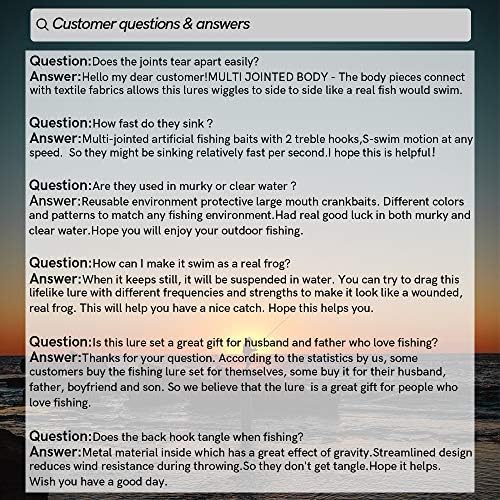 Customer questions & answers

Question:Does the joints tear apart easily?
Answer:Hello my dear customer!MULTI JOINTED BODY - The body pieces connect with textile fabrics allows this lures wiggles to side to side like a real fish would swim.

Question:How fast do they sink ?
Answer:Multi-jointed artificial fishing baits with 2 treble hooks,S-swim motion at any speed. So they might be sinking relatively fast per second.I hope this is helpful!

Question:Are they used in murky or clear water ?
Answer:Reusable environment protective large mouth crankbaits. Different colors and patterns to match any fishing environment.Had real good luck in both murky and clear water.Hope you will enjoy your outdoor fishing.

Question:How can I make it swim as a real frog?
Answer:When it keeps still, it will be suspended in water. You can try to drag this lifelike lure with different frequencies and strengths to make it look like a wounded, real frog. This will help you have a nice catch. Hope this helps you.

Question:Is this lure set a great gift for husband and father who love fishing?
Answer:Thanks for your question. According to the statistics by us, some customers buy the fishing lure set for themselves, some buy it for their husband, father, boyfriend and son. So we believe that the lure is a great gift for people who love fishing.

Question:Does the back hook tangle when fishing?
Answer:Metal material inside which has a great effect of gravity.Streamlined design reduces wind resistance during throwing.So they don't get tangle.Hope it helps. Wish you have a good day.